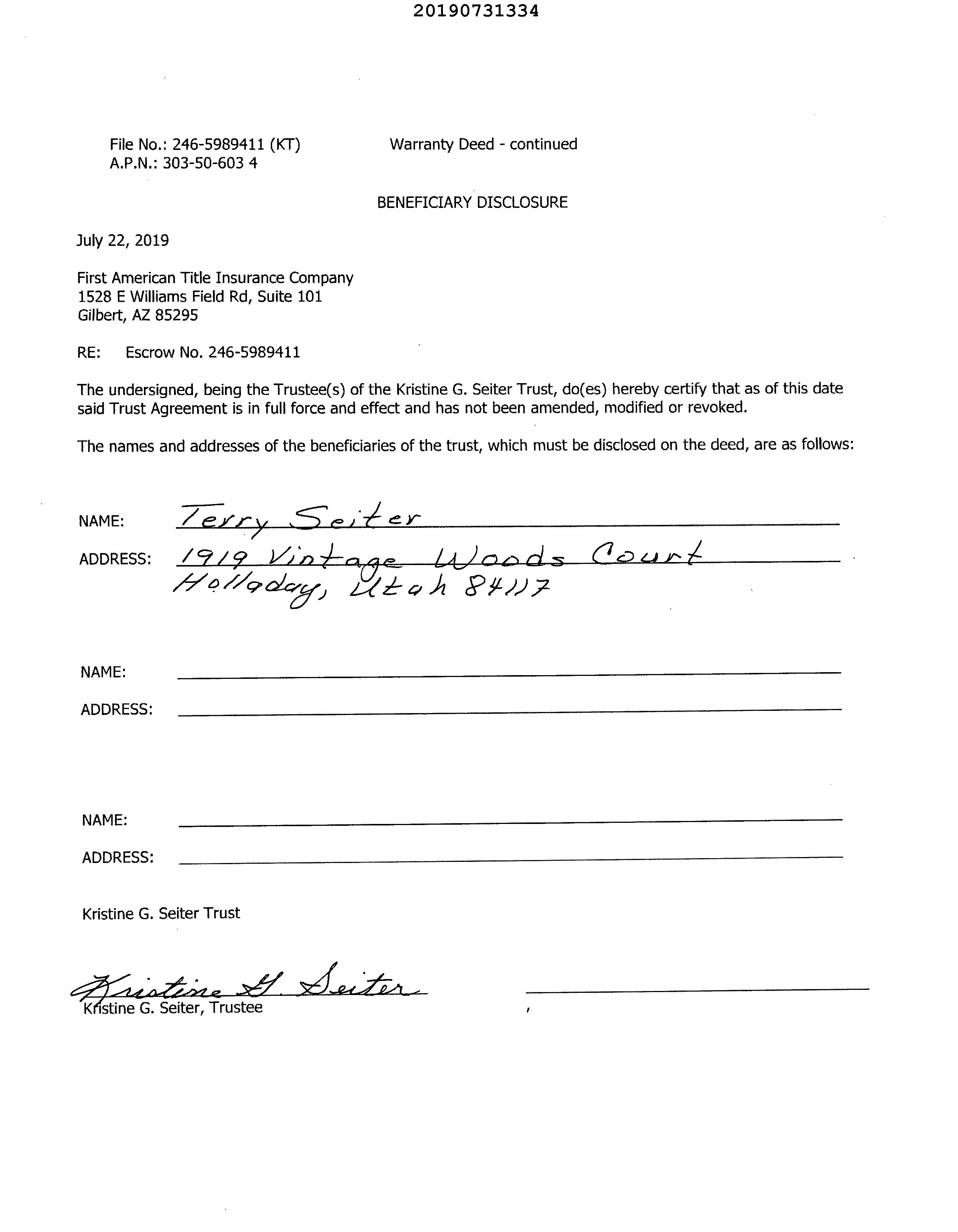 20190731334

File No.: 246-5989411 (KT)
A.P.N.: 303-50-603 4

Warranty Deed - continued

BENEFICIARY DISCLOSURE

July 22, 2019

First American Title Insurance Company
1528 E Williams Field Rd, Suite 101
Gilbert, AZ 85295

RE: Escrow No. 246-5989411

The undersigned, being the Trustee(s) of the Kristine G. Seiter Trust, do(es) hereby certify that as of this date said Trust Agreement is in full force and effect and has not been amended, modified or revoked.

The names and addresses of the beneficiaries of the trust, which must be disclosed on the deed, are as follows:

NAME: Terry Seiter

ADDRESS: 1919 Vintage Woods Court
Holladay, Utah 84117

NAME:

ADDRESS:

NAME:

ADDRESS:

Kristine G. Seiter Trust

Kristine G. Seiter
Kristine G. Seiter, Trustee

,